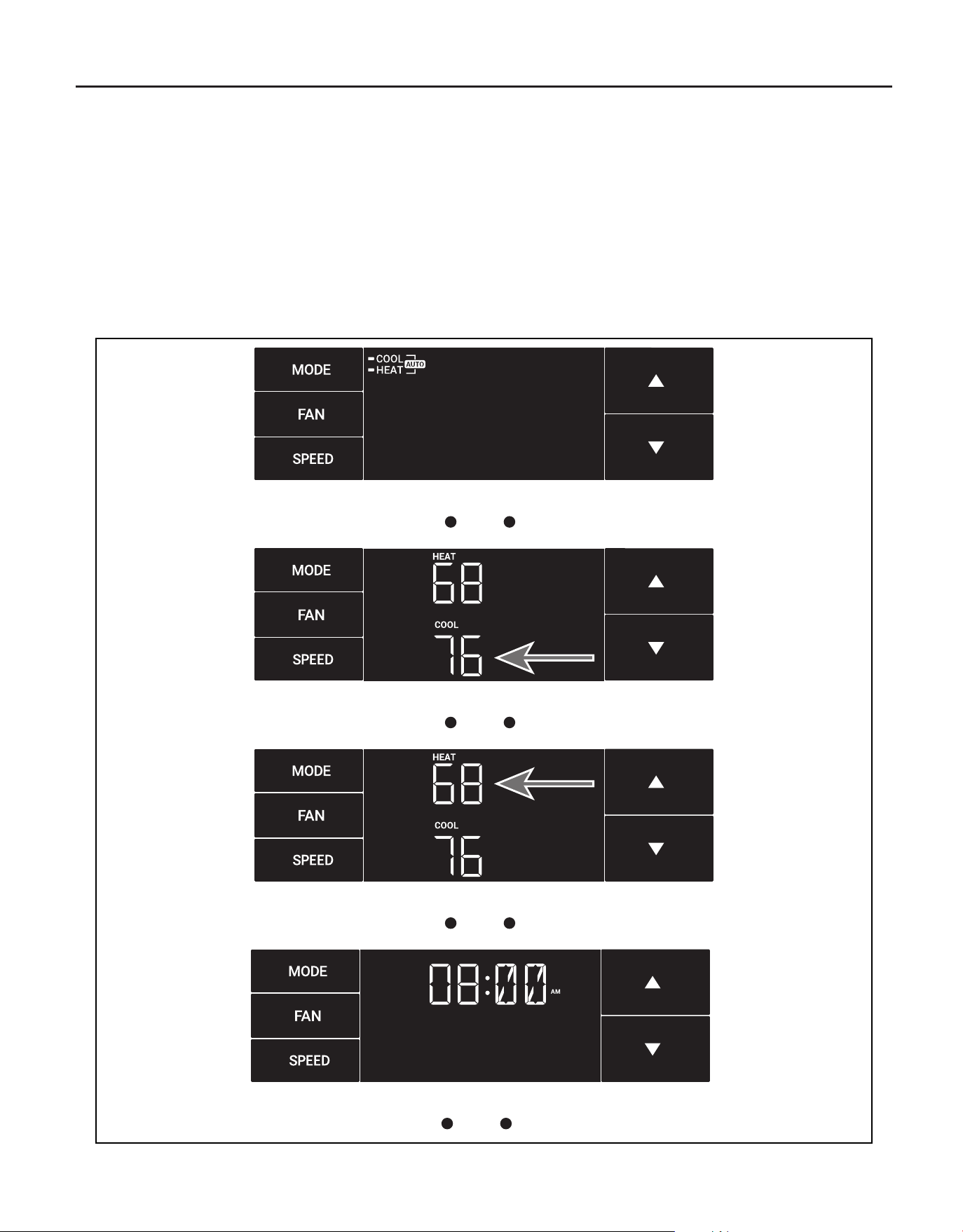 MODE
FAN
SPEED
COOL
HEAT
AUTO

MODE
FAN
SPEED
HEAT
68
COOL
76

MODE
FAN
SPEED
HEAT
68
COOL
76

MODE
FAN
SPEED
08:00
AM